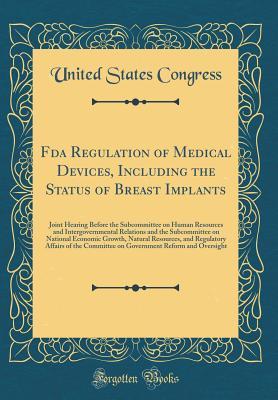 United States Congress

Fda Regulation of Medical Devices, Including the Status of Breast Implants

Joint Hearing Before the Subcommittee on Human Resources and Intergovernmental Relations and the Subcommittee on National Economic Growth, Natural Resources, and Regulatory Affairs of the Committee on Government Reform and Oversight

Forgotten Books